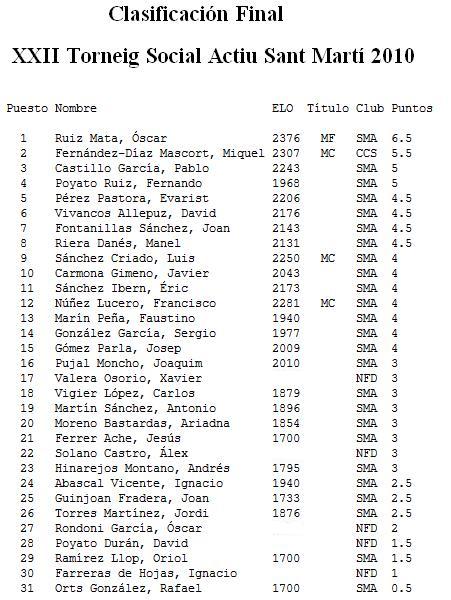 Clasificación Final

XXII Torneig Social Actiu Sant Martí 2010

| Puesto | Nombre | ELO | Título | Club | Puntos |
|---|---|---|---|---|---|
| 1 | Ruiz Mata, Óscar | 2376 | MF | SMA | 6.5 |
| 2 | Fernández-Díaz Mascort, Miquel | 2307 | MC | CCS | 5.5 |
| 3 | Castillo García, Pablo | 2243 | | SMA | 5 |
| 4 | Poyato Ruiz, Fernando | 1968 | | SMA | 5 |
| 5 | Pérez Pastora, Evarist | 2206 | | SMA | 4.5 |
| 6 | Vivancos Allepuz, David | 2176 | | SMA | 4.5 |
| 7 | Fontanillas Sánchez, Joan | 2143 | | SMA | 4.5 |
| 8 | Riera Danés, Manel | 2131 | | SMA | 4.5 |
| 9 | Sánchez Criado, Luis | 2250 | MC | SMA | 4 |
| 10 | Carmona Gimeno, Javier | 2043 | | SMA | 4 |
| 11 | Sánchez Ibern, Éric | 2173 | | SMA | 4 |
| 12 | Núñez Lucero, Francisco | 2281 | MC | SMA | 4 |
| 13 | Marín Peña, Faustino | 1940 | | SMA | 4 |
| 14 | González García, Sergio | 1977 | | SMA | 4 |
| 15 | Gómez Parla, Josep | 2009 | | SMA | 4 |
| 16 | Pujal Moncho, Joaquim | 2010 | | SMA | 3 |
| 17 | Valera Osorio, Xavier | | | NFD | 3 |
| 18 | Vigier López, Carlos | 1879 | | SMA | 3 |
| 19 | Martín Sánchez, Antonio | 1896 | | SMA | 3 |
| 20 | Moreno Bastardas, Ariadna | 1854 | | SMA | 3 |
| 21 | Ferrer Ache, Jesús | 1700 | | SMA | 3 |
| 22 | Solano Castro, Álex | | | NFD | 3 |
| 23 | Hinarejos Montano, Andrés | 1795 | | SMA | 3 |
| 24 | Abascal Vicente, Ignacio | 1940 | | SMA | 2.5 |
| 25 | Guinjoan Fradera, Joan | 1733 | | SMA | 2.5 |
| 26 | Torres Martínez, Jordi | 1876 | | SMA | 2.5 |
| 27 | Rondoni García, Óscar | | | NFD | 2 |
| 28 | Poyato Durán, David | | | NFD | 1.5 |
| 29 | Ramírez Llop, Oriol | 1700 | | SMA | 1.5 |
| 30 | Farreras de Hojas, Ignacio | | | NFD | 1 |
| 31 | Orts González, Rafael | 1700 | | SMA | 0.5 |